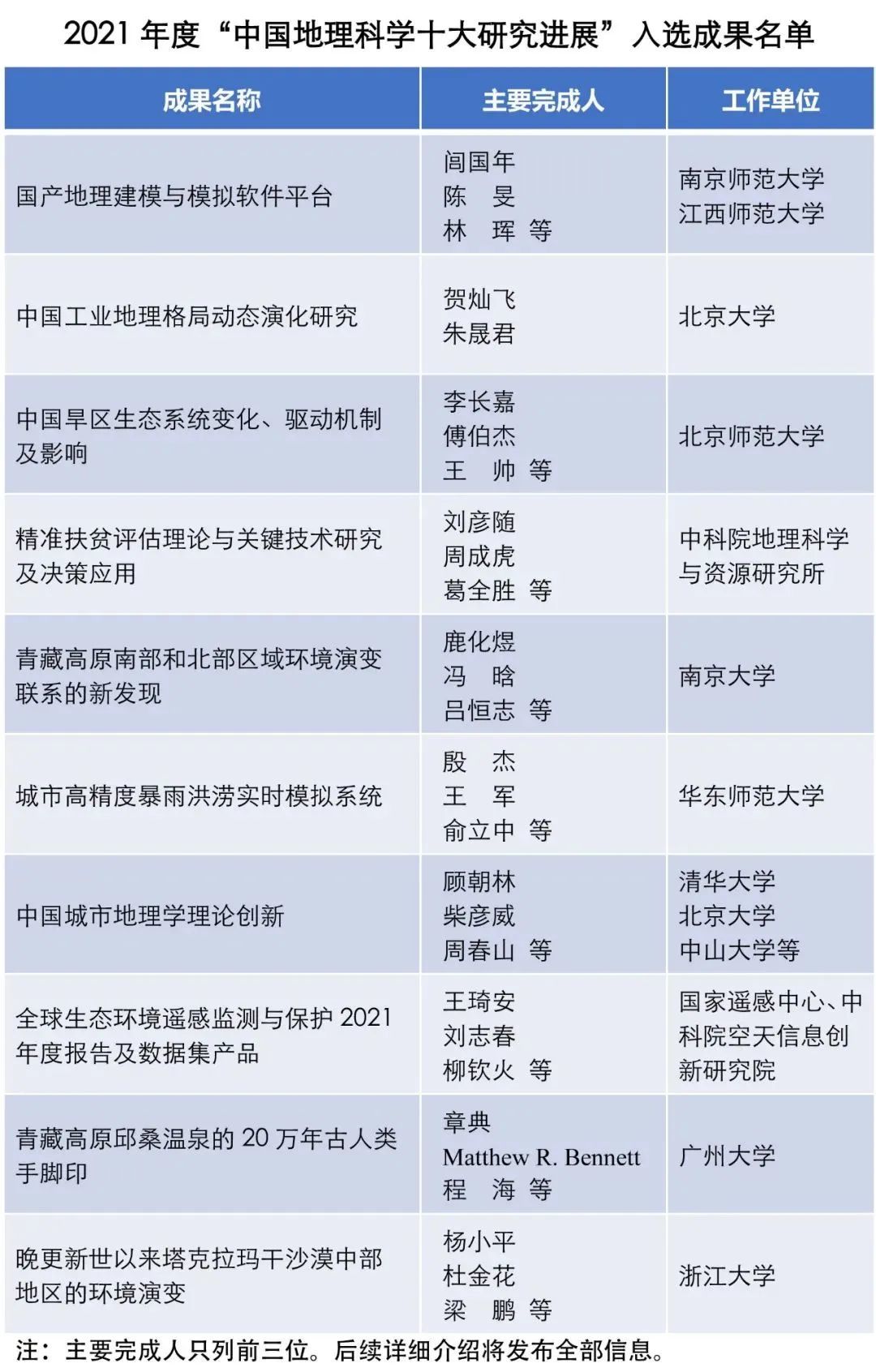 2021年度“中国地理科学十大研究进展”入选成果名单

| 成果名称 | 主要完成人 | 工作单位 |
|---|---|---|
| 国产地理建模与模拟软件平台 | 闾国年 陈旻 林珲 等 | 南京师范大学 江西师范大学 |
| 中国工业地理格局动态演化研究 | 贺灿飞 朱晟君 | 北京大学 |
| 中国旱区生态系统变化、驱动机制及影响 | 李长嘉 傅伯杰 王帅 等 | 北京师范大学 |
| 精准扶贫评估理论与关键技术研究及决策应用 | 刘彦随 周成虎 葛全胜 等 | 中科院地理科学与资源研究所 |
| 青藏高原南部和北部区域环境演变联系的新发现 | 鹿化煜 冯晗 吕恒志 等 | 南京大学 |
| 城市高精度暴雨洪涝实时模拟系统 | 殷杰 王军 俞立中 等 | 华东师范大学 |
| 中国城市地理学理论创新 | 顾朝林 柴彦威 周春山 等 | 清华大学 北京大学 中山大学等 |
| 全球生态环境遥感监测与保护2021年度报告及数据集产品 | 王琦安 刘志春 柳钦火 等 | 国家遥感中心、中科院空天信息创新研究院 |
| 青藏高原邱桑温泉的20万年古人类手脚印 | 章典 Matthew R. Bennett 程海 等 | 广州大学 |
| 晚更新世以来塔克拉玛干沙漠中部地区的环境演变 | 杨小平 杜金花 梁鹏 等 | 浙江大学 |

注：主要完成人只列前三位。后续详细介绍将发布全部信息。